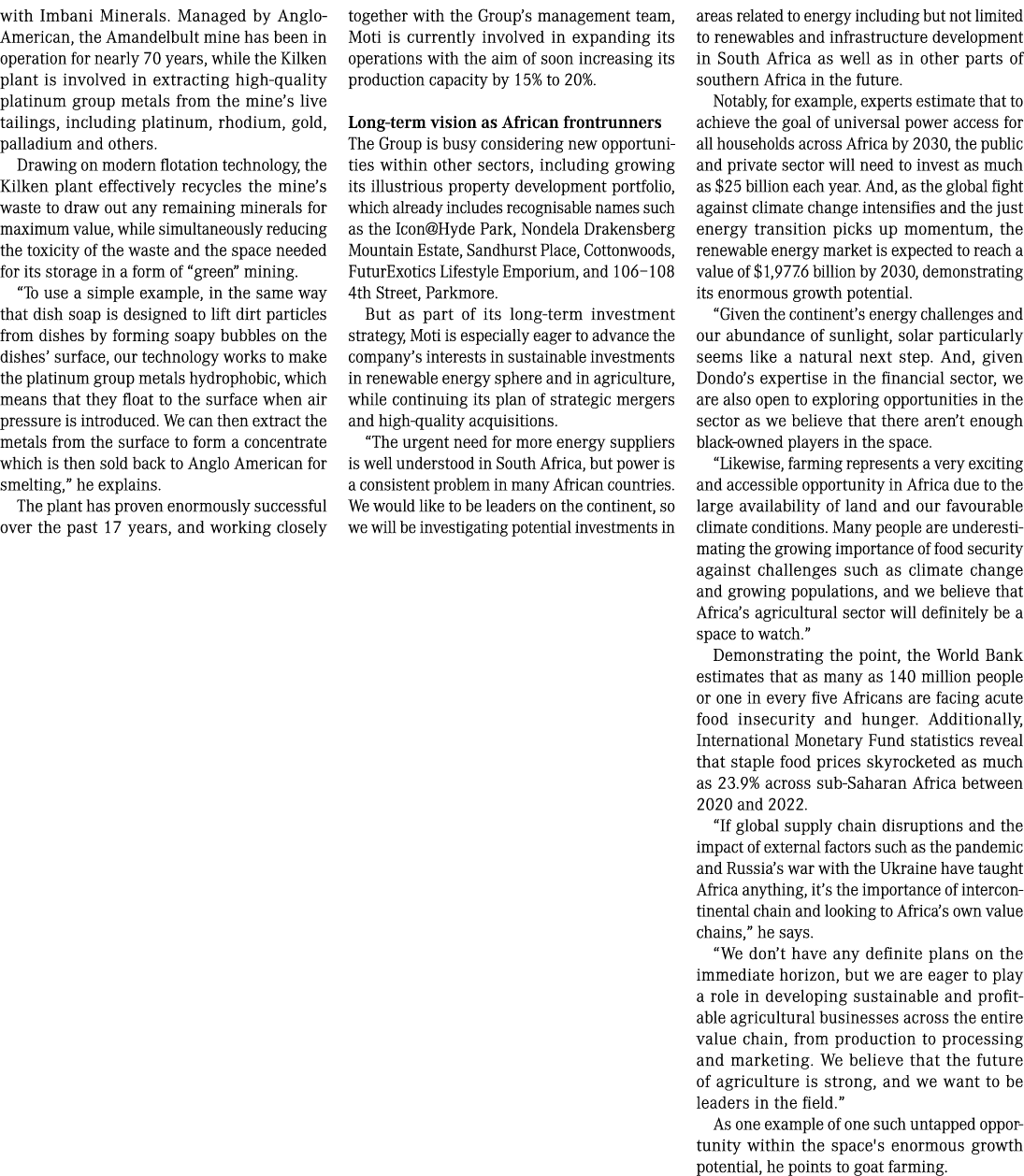 with Imbani Minerals. Managed by Anglo-American, the Amandelbult mine has been in operation for nearly 70 years, while the Kilken plant is involved in extracting high-quality platinum group metals from the mine's live tailings, including platinum, rhodium, gold, palladium and others.

Drawing on modern flotation technology, the Kilken plant effectively recycles the mine's waste to draw out any remaining minerals for maximum value, while simultaneously reducing the toxicity of the waste and the space needed for its storage in a form of "green" mining.

"To use a simple example, in the same way that dish soap is designed to lift dirt particles from dishes by forming soapy bubbles on the dishes' surface, our technology works to make the platinum group metals hydrophobic, which means that they float to the surface when air pressure is introduced. We can then extract the metals from the surface to form a concentrate which is then sold back to Anglo American for smelting," he explains.

The plant has proven enormously successful over the past 17 years, and working closely together with the Group's management team, Moti is currently involved in expanding its operations with the aim of soon increasing its production capacity by 15% to 20%.

Long-term vision as African frontrunners
The Group is busy considering new opportunities within other sectors, including growing its illustrious property development portfolio, which already includes recognisable names such as the Icon@Hyde Park, Nondela Drakensberg Mountain Estate, Sandhurst Place, Cottonwoods, FuturExotics Lifestyle Emporium, and 106–108 4th Street, Parkmore.

But as part of its long-term investment strategy, Moti is especially eager to advance the company's interests in sustainable investments in renewable energy sphere and in agriculture, while continuing its plan of strategic mergers and high-quality acquisitions.

"The urgent need for more energy suppliers is well understood in South Africa, but power is a consistent problem in many African countries. We would like to be leaders on the continent, so we will be investigating potential investments in areas related to energy including but not limited to renewables and infrastructure development in South Africa as well as in other parts of southern Africa in the future.

Notably, for example, experts estimate that to achieve the goal of universal power access for all households across Africa by 2030, the public and private sector will need to invest as much as $25 billion each year. And, as the global fight against climate change intensifies and the just energy transition picks up momentum, the renewable energy market is expected to reach a value of $1,977.6 billion by 2030, demonstrating its enormous growth potential.

"Given the continent's energy challenges and our abundance of sunlight, solar particularly seems like a natural next step. And, given Dondo's expertise in the financial sector, we are also open to exploring opportunities in the sector as we believe that there aren't enough black-owned players in the space.

"Likewise, farming represents a very exciting and accessible opportunity in Africa due to the large availability of land and our favourable climate conditions. Many people are underestimating the growing importance of food security against challenges such as climate change and growing populations, and we believe that Africa's agricultural sector will definitely be a space to watch."

Demonstrating the point, the World Bank estimates that as many as 140 million people or one in every five Africans are facing acute food insecurity and hunger. Additionally, International Monetary Fund statistics reveal that staple food prices skyrocketed as much as 23.9% across sub-Saharan Africa between 2020 and 2022.

"If global supply chain disruptions and the impact of external factors such as the pandemic and Russia's war with the Ukraine have taught Africa anything, it's the importance of intercontinental chain and looking to Africa's own value chains," he says.

"We don't have any definite plans on the immediate horizon, but we are eager to play a role in developing sustainable and profitable agricultural businesses across the entire value chain, from production to processing and marketing. We believe that the future of agriculture is strong, and we want to be leaders in the field."

As one example of one such untapped opportunity within the space's enormous growth potential, he points to goat farming.